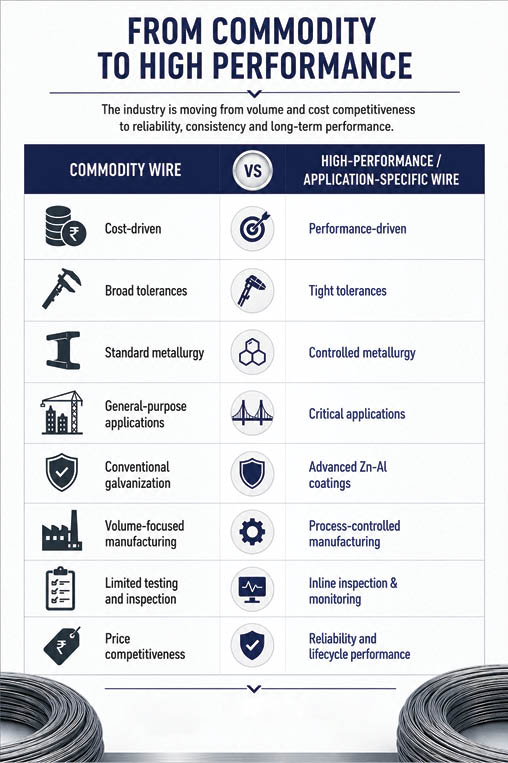 FROM COMMODITY TO HIGH PERFORMANCE

The industry is moving from volume and cost competitiveness to reliability, consistency and long-term performance.

| COMMODITY WIRE | VS | HIGH-PERFORMANCE / APPLICATION-SPECIFIC WIRE |
|---|---|---|
| Cost-driven | | Performance-driven |
| Broad tolerances | | Tight tolerances |
| Standard metallurgy | | Controlled metallurgy |
| General-purpose applications | | Critical applications |
| Conventional galvanization | | Advanced Zn-Al coatings |
| Volume-focused manufacturing | | Process-controlled manufacturing |
| Limited testing and inspection | | Inline inspection & monitoring |
| Price competitiveness | | Reliability and lifecycle performance |